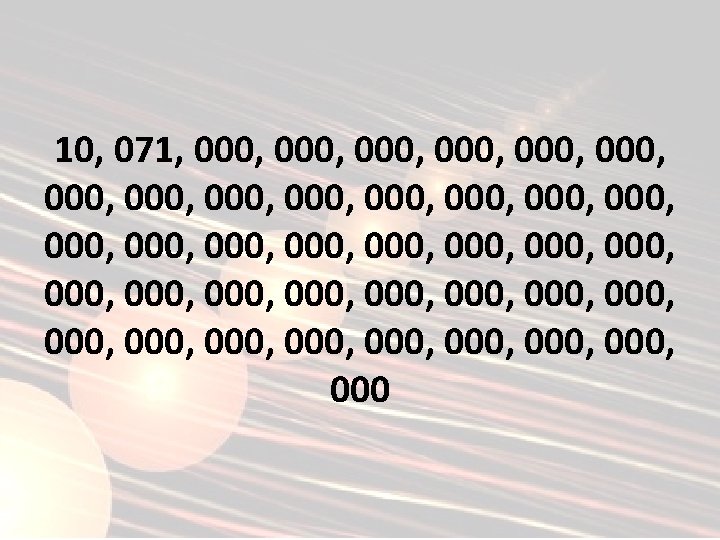 10, 071, 000, 000, 000, 000, 000, 000, 000, 000, 000, 000, 000, 000, 000, 000, 000, 000, 000, 000, 000, 000, 000, 000, 000, 000, 000, 000, 000, 000, 000, 000, 000, 000, 000, 000, 000, 000, 000, 000, 000